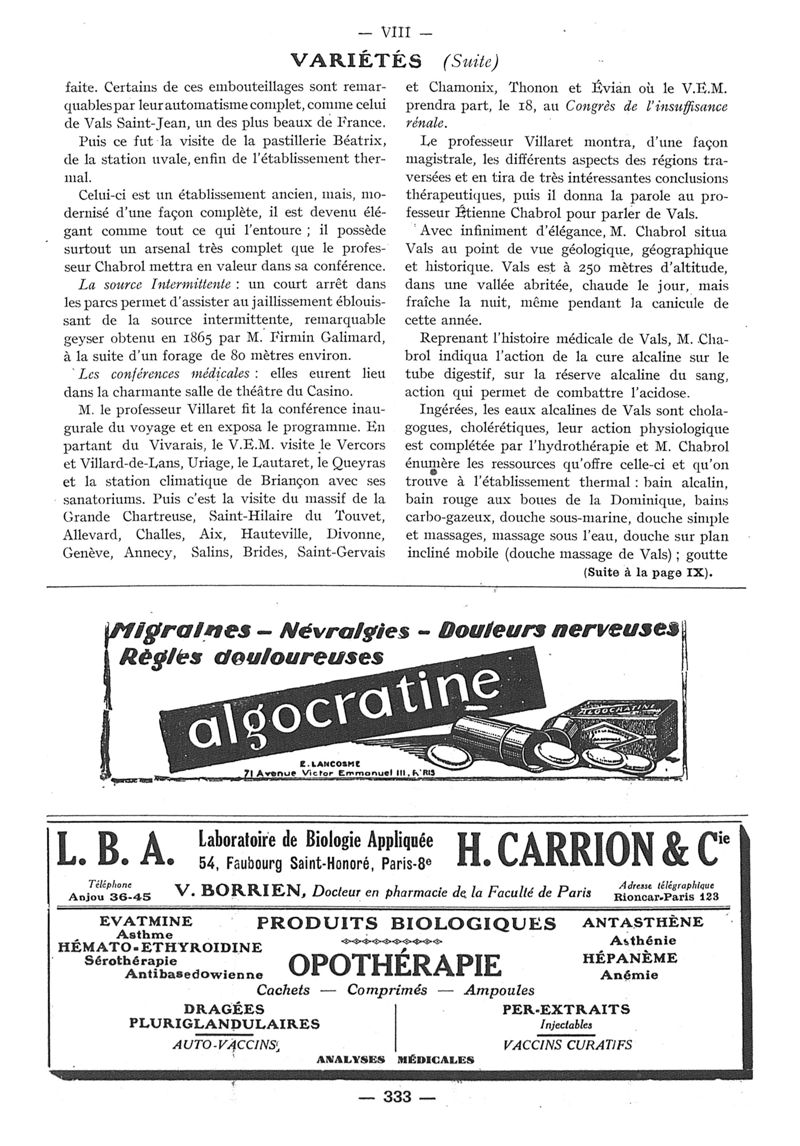 — VIII —

VARIÉTÉS (Suite)

faite. Certains de ces embouteillages sont remarquables par leur automatisme complet, comme celui de Vals Saint-Jean, un des plus beaux de France.

Puis ce fut la visite de la pastillerie Béatrix, de la station uvale, enfin de l'établissement thermal.

Celui-ci est un établissement ancien, mais, modernisé d'une façon complète, il est devenu élégant comme tout ce qui l'entoure ; il possède surtout un arsenal très complet que le professeur Chabrol mettra en valeur dans sa conférence.

La source Intermittente : un court arrêt dans les parcs permet d'assister au jaillissement éblouissant de la source intermittente, remarquable geyser obtenu en 1865 par M. Firmin Galimard, à la suite d'un forage de 80 mètres environ.

Les conférences médicales : elles eurent lieu dans la charmante salle de théâtre du Casino.

M. le professeur Villaret fit la conférence inaugurale du voyage et en exposa le programme. En partant du Vivarais, le V.E.M. visite le Vercors et Villard-de-Lans, Uriage, le Lautaret, le Queyras et la station climatique de Briançon avec ses sanatoriums. Puis c'est la visite du massif de la Grande Chartreuse, Saint-Hilaire du Touvet, Allevard, Challes, Aix, Hauteville, Divonne, Genève, Annecy, Salins, Brides, Saint-Gervais et Chamonix, Thonon et Évian où le V.E.M. prendra part, le 18, au Congrès de l'insuffisance rénale.

Le professeur Villaret montra, d'une façon magistrale, les différents aspects des régions traversées et en tira de très intéressantes conclusions thérapeutiques, puis il donna la parole au professeur Étienne Chabrol pour parler de Vals.

Avec infiniment d'élégance, M. Chabrol situa Vals au point de vue géologique, géographique et historique. Vals est à 250 mètres d'altitude, dans une vallée abritée, chaude le jour, mais fraîche la nuit, même pendant la canicule de cette année.

Reprenant l'histoire médicale de Vals, M. Chabrol indiqua l'action de la cure alcaline sur le tube digestif, sur la réserve alcaline du sang, action qui permet de combattre l'acidose.

Ingérées, les eaux alcalines de Vals sont cholagogues, cholérétiques, leur action physiologique est complétée par l'hydrothérapie et M. Chabrol énumère les ressources qu'offre celle-ci et qu'on trouve à l'établissement thermal : bain alcalin, bain rouge aux boues de la Dominique, bains carbo-gazeux, douche sous-marine, douche simple et massages, massage sous l'eau, douche sur plan incliné mobile (douche massage de Vals) ; goutte

(Suite à la page IX).

Migraines – Névralgies – Douleurs nerveuses
Règles douloureuses

algocratine

ALGOCRATINE

E. LANCOSME
71 Avenue Victor Emmanuel III, PARIS

L. B. A. Laboratoire de Biologie Appliquée
54, Faubourg Saint-Honoré, Paris-8e
H. CARRION & Cie

Téléphone
Anjou 36-45
V. BORRIEN, Docteur en pharmacie de la Faculté de Paris
Adresse télégraphique
Rioncar-Paris 123

EVATMINE
Asthme
HÉMATO-ETHYROIDINE
Sérothérapie
Antibasedowienne

PRODUITS BIOLOGIQUES
OPOTHÉRAPIE
Cachets — Comprimés — Ampoules

ANTASTHÈNE
Asthénie
HÉPANÈME
Anémie

DRAGÉES
PLURIGLANDULAIRES
AUTO-VACCINS

PER-EXTRAITS
Injectables
VACCINS CURATIFS

ANALYSES MÉDICALES

— 333 —